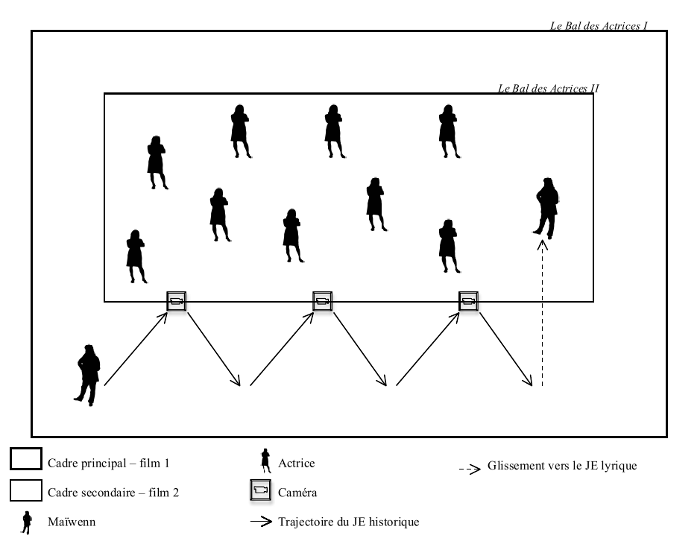 Le Bal des Actrices I

Le Bal des Actrices II

Cadre principal – film 1

Cadre secondaire – film 2

Maïwenn

Actrice

Caméra

Trajectoire du JE historique

Glissement vers le JE lyrique